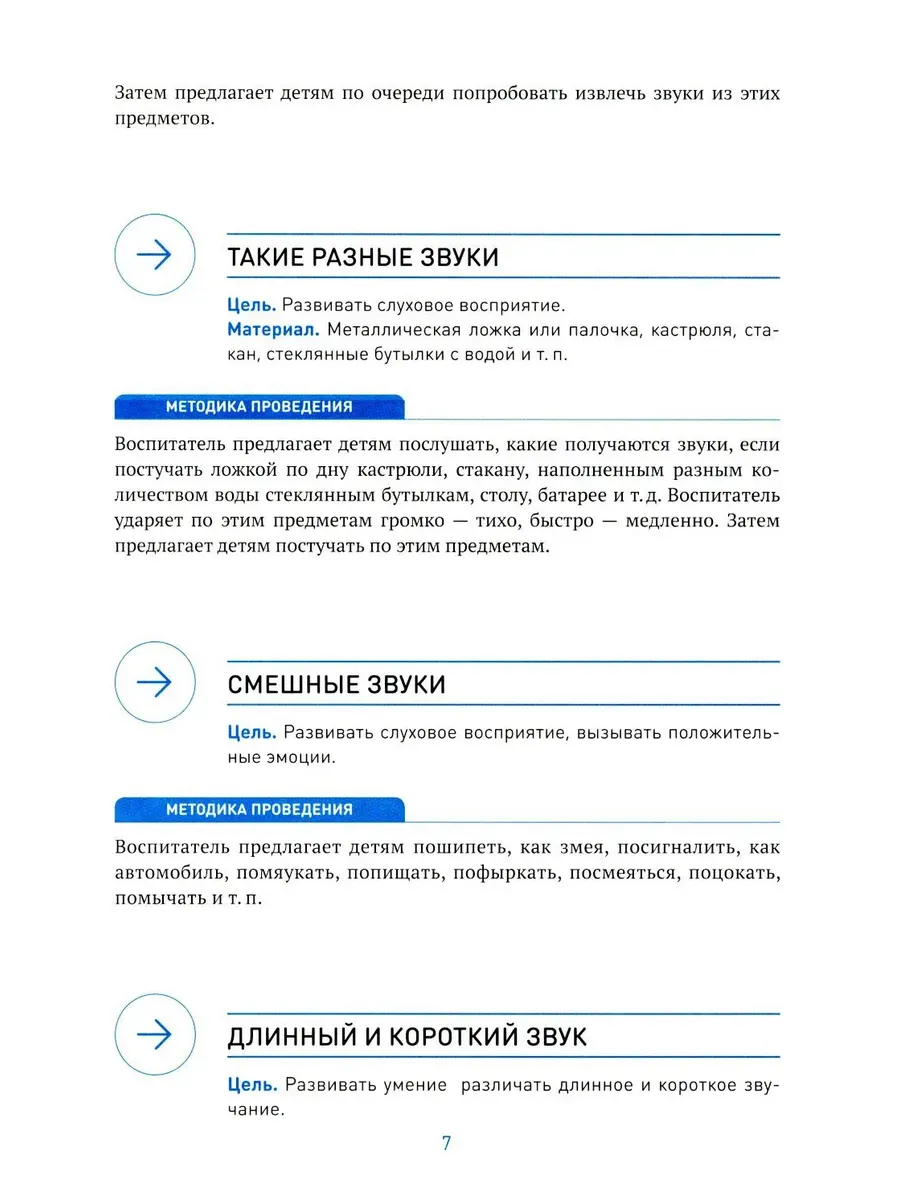 Затем предлагает детям по очереди попробовать извлечь звуки из этих предметов.

ТАКИЕ РАЗНЫЕ ЗВУКИ

Цель. Развивать слуховое восприятие.
Материал. Металлическая ложка или палочка, кастрюля, стакан, стеклянные бутылки с водой и т. п.

МЕТОДИКА ПРОВЕДЕНИЯ

Воспитатель предлагает детям послушать, какие получаются звуки, если постучать ложкой по дну кастрюли, стакану, наполненным разным количеством воды стеклянным бутылкам, столу, батарее и т. д. Воспитатель ударяет по этим предметам громко — тихо, быстро — медленно. Затем предлагает детям постучать по этим предметам.

СМЕШНЫЕ ЗВУКИ

Цель. Развивать слуховое восприятие, вызывать положительные эмоции.

МЕТОДИКА ПРОВЕДЕНИЯ

Воспитатель предлагает детям пошипеть, как змея, посигналить, как автомобиль, помяукать, попищать, пофыркать, посмеяться, поцокать, помычать и т. п.

ДЛИННЫЙ И КОРОТКИЙ ЗВУК

Цель. Развивать умение различать длинное и короткое звучание.

7